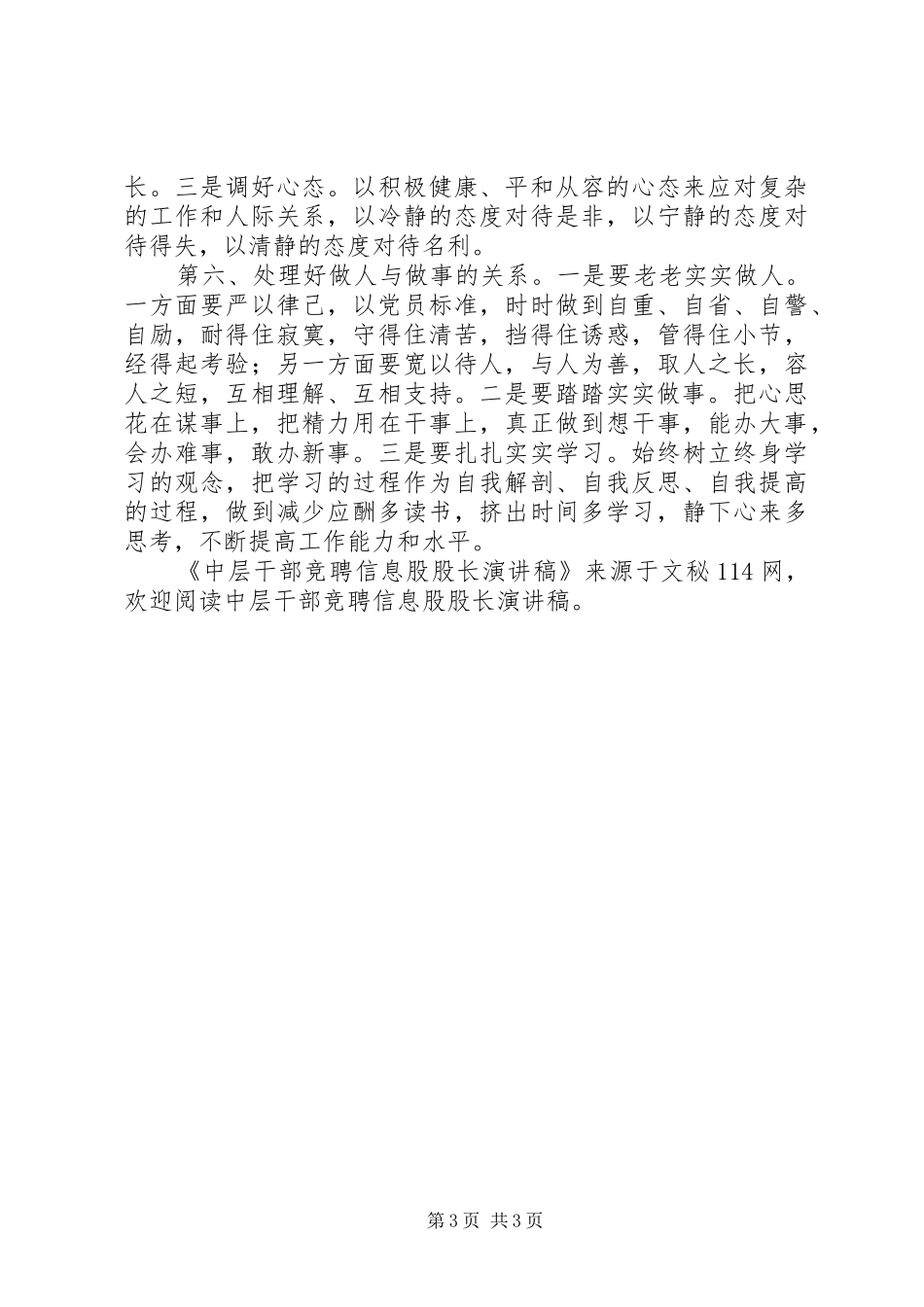 长。三是调好心态。以积极健康、平和从容的心态来应对复杂的工作和人际关系，以冷静的态度对待是非，以宁静的态度对待得失，以清静的态度对待名利。

第六、处理好做人与做事的关系。一是要老老实实做人。一方面要严以律己，以党员标准，时时做到自重、自省、自警、自励，耐得住寂寞，守得住清苦，挡得住诱惑，管得住小节，经得起考验；另一方面要宽以待人，与人为善，取人之长，容人之短，互相理解、互相支持。二是要踏踏实实做事。把心思花在谋事上，把精力用在干事上，真正做到想干事，能办大事，会办难事，敢办新事。三是要扎扎实实学习。始终树立终身学习的观念，把学习的过程作为自我解剖、自我反思、自我提高的过程，做到减少应酬多读书，挤出时间多学习，静下心来多思考，不断提高工作能力和水平。

《中层干部竞聘信息股股长演讲稿》来源于文秘114网，欢迎阅读中层干部竞聘信息股股长演讲稿。

第3页 共3页